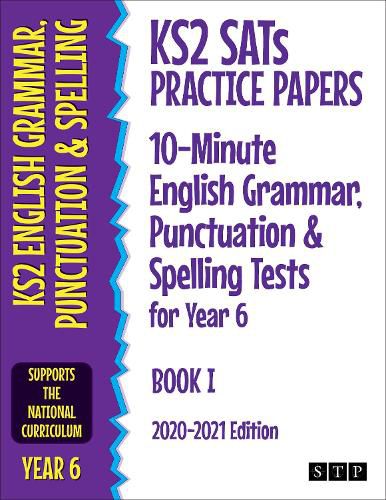 KS2 ENGLISH GRAMMAR, PUNCTUATION & SPELLING

SUPPORTS THE NATIONAL CURRICULUM

YEAR 6

KS2 SATs PRACTICE PAPERS

10-Minute English Grammar, Punctuation & Spelling Tests for Year 6

BOOK I

2020-2021 Edition

STP